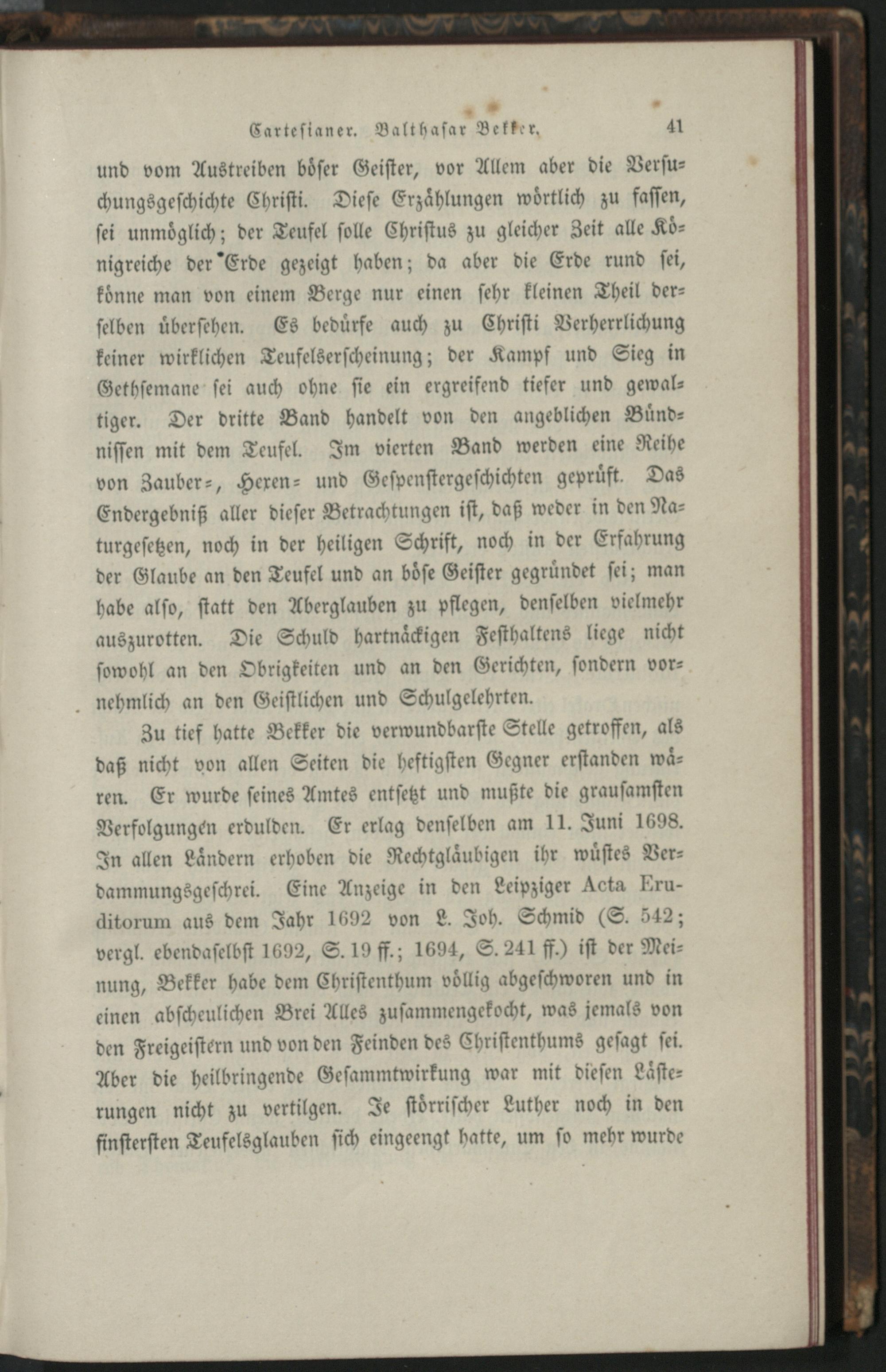 Cartesianer. Balthasar Bekker. 41

und vom Austreiben böser Geister, vor Allem aber die Versuchungsgeschichte Christi. Diese Erzählungen wörtlich zu fassen, sei unmöglich; der Teufel solle Christus zu gleicher Zeit alle Königreiche der Erde gezeigt haben; da aber die Erde rund sei, könne man von einem Berge nur einen sehr kleinen Theil derselben übersehen. Es bedürfe auch zu Christi Verherrlichung keiner wirklichen Teufelserscheinung; der Kampf und Sieg in Gethsemane sei auch ohne sie ein ergreifend tiefer und gewaltiger. Der dritte Band handelt von den angeblichen Bündnissen mit dem Teufel. Im vierten Band werden eine Reihe von Zauber-, Hexen- und Gespenstergeschichten geprüft. Das Endergebniß aller dieser Betrachtungen ist, daß weder in den Naturgesetzen, noch in der heiligen Schrift, noch in der Erfahrung der Glaube an den Teufel und an böse Geister gegründet sei; man habe also, statt den Aberglauben zu pflegen, denselben vielmehr auszurotten. Die Schuld hartnäckigen Festhaltens liege nicht sowohl an den Obrigkeiten und an den Gerichten, sondern vornehmlich an den Geistlichen und Schulgelehrten.

Zu tief hatte Bekker die verwundbarste Stelle getroffen, als daß nicht von allen Seiten die heftigsten Gegner erstanden wären. Er wurde seines Amtes entsetzt und mußte die grausamsten Verfolgungen erdulden. Er erlag denselben am 11. Juni 1698. In allen Ländern erhoben die Rechtgläubigen ihr wüstes Verdammungsgeschrei. Eine Anzeige in den Leipziger Acta Eruditorum aus dem Jahr 1692 von L. Joh. Schmid (S. 542; vergl. ebendaselbst 1692, S. 19 ff.; 1694, S. 241 ff.) ist der Meinung, Bekker habe dem Christenthum völlig abgeschworen und in einen abscheulichen Brei Alles zusammengekocht, was jemals von den Freigeistern und von den Feinden des Christenthums gesagt sei. Aber die heilbringende Gesammtwirkung war mit diesen Lästerungen nicht zu vertilgen. Je störrischer Luther noch in den finstersten Teufelsglauben sich eingeengt hatte, um so mehr wurde